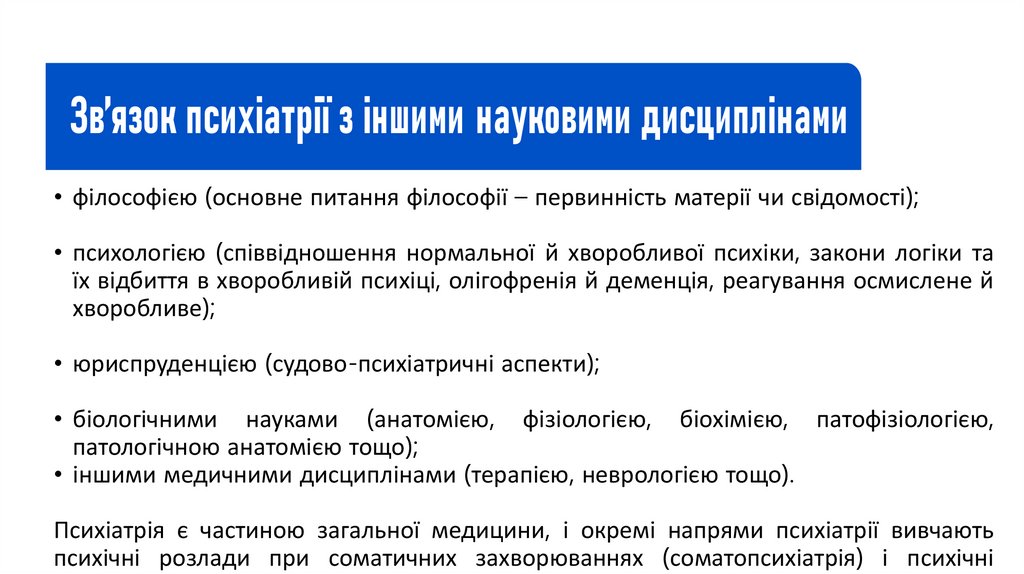 Зв'язок психіатрії з іншими науковими дисциплінами

• філософією (основне питання філософії – первинність матерії чи свідомості);

• психологією (співвідношення нормальної й хворобливої психіки, закони логіки та їх відбиття в хворобливій психіці, олігофренія й деменція, реагування осмислене й хворобливе);

• юриспруденцією (судово-психіатричні аспекти);

• біологічними науками (анатомією, фізіологією, біохімією, патофізіологією, патологічною анатомією тощо);
• іншими медичними дисциплінами (терапією, неврологією тощо).

Психіатрія є частиною загальної медицини, і окремі напрями психіатрії вивчають психічні розлади при соматичних захворюваннях (соматопсихіатрія) і психічні